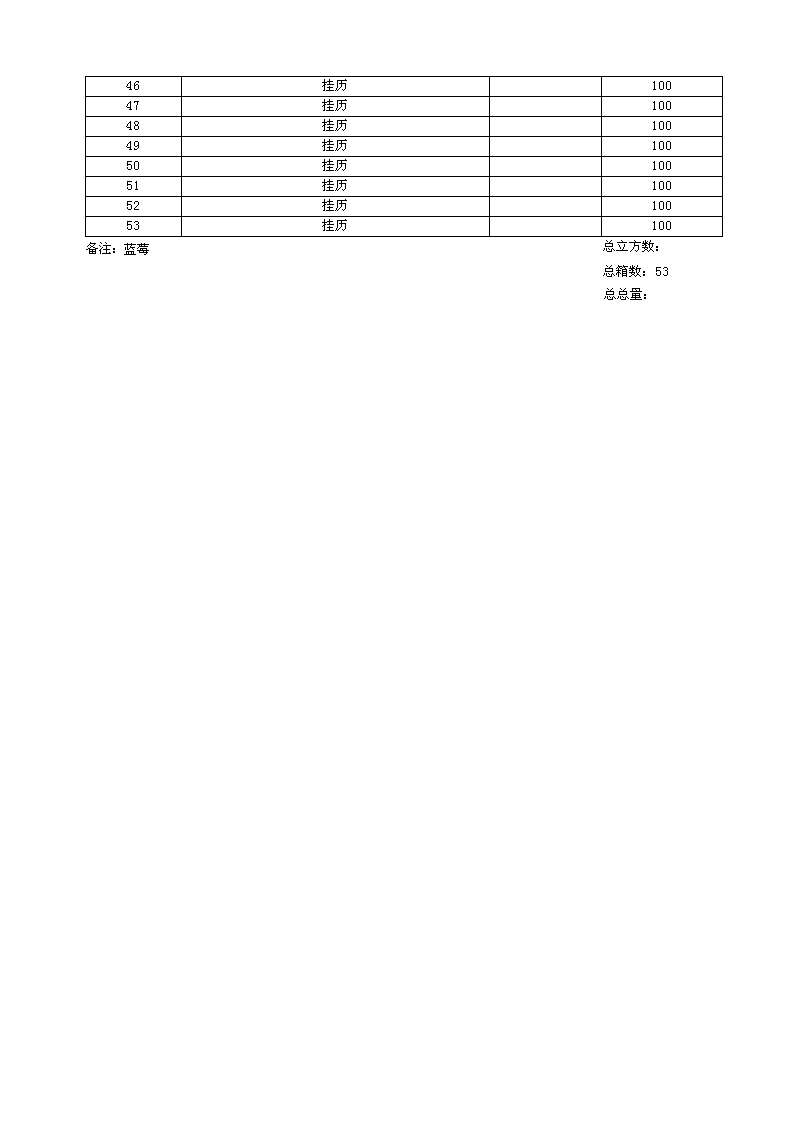 | 46 | 挂历 |  | 100 |
|---|---|---|---|
| 47 | 挂历 |  | 100 |
| 48 | 挂历 |  | 100 |
| 49 | 挂历 |  | 100 |
| 50 | 挂历 |  | 100 |
| 51 | 挂历 |  | 100 |
| 52 | 挂历 |  | 100 |
| 53 | 挂历 |  | 100 |

备注：蓝莓

总立方数：

总箱数：53

总总量：